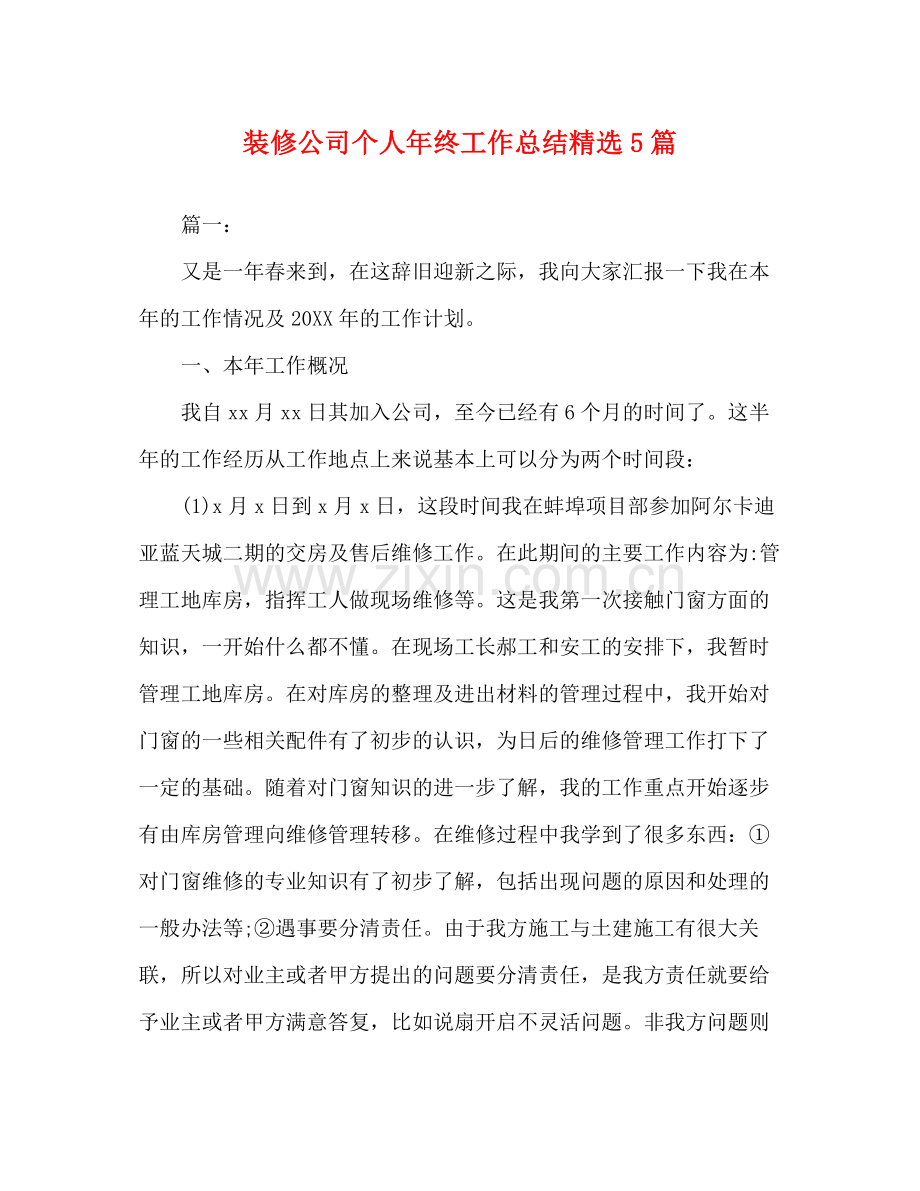 装修公司个人年终工作总结精选5篇

篇一：

又是一年春来到，在这辞旧迎新之际，我向大家汇报一下我在本年的工作情况及20XX年的工作计划。

一、本年工作概况

我自xx月xx日其加入公司，至今已经有6个月的时间了。这半年的工作经历从工作地点上来说基本上可以分为两个时间段：

(1)x月x日到x月x日，这段时间我在蚌埠项目部参加阿尔卡迪亚蓝天城二期的交房及售后维修工作。在此期间的主要工作内容为:管理工地库房，指挥工人做现场维修等。这是我第一次接触门窗方面的知识，一开始什么都不懂。在现场工长郝工和安工的安排下，我暂时管理工地库房。在对库房的整理及进出材料的管理过程中，我开始对门窗的一些相关配件有了初步的认识，为日后的维修管理工作打下了一定的基础。随着对门窗知识的进一步了解，我的工作重点开始逐步有由库房管理向维修管理转移。在维修过程中我学到了很多东西：①对门窗维修的专业知识有了初步了解，包括出现问题的原因和处理的一般办法等;②遇事要分清责任。由于我方施工与土建施工有很大关联，所以对业主或者甲方提出的问题要分清责任，是我方责任就要给予业主或者甲方满意答复，比如说扇开启不灵活问题。非我方问题则

www.zixin.com.cn